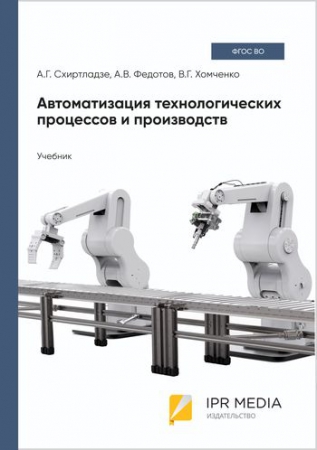 ФГОС ВО

А.Г. Схиртладзе, А.В. Федотов, В.Г. Хомченко

Автоматизация технологических процессов и производств

Учебник

IPR MEDIA
ИЗДАТЕЛЬСТВО